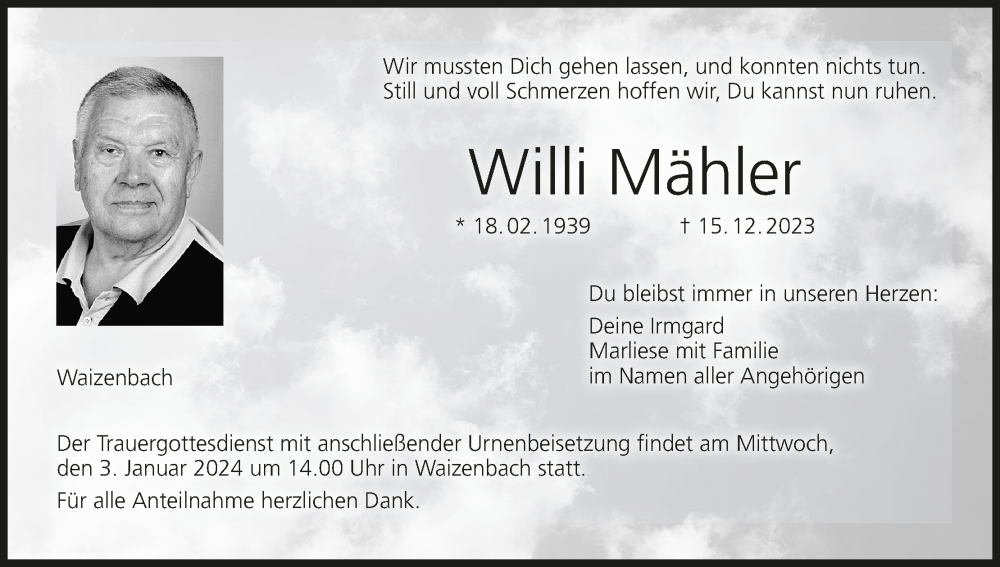 Wir mussten Dich gehen lassen, und konnten nichts tun.
Still und voll Schmerzen hoffen wir, Du kannst nun ruhen.

Willi Mähler

* 18. 02. 1939 † 15. 12. 2023

Du bleibst immer in unseren Herzen:

Deine Irmgard
Marliese mit Familie
im Namen aller Angehörigen

Waizenbach

Der Trauergottesdienst mit anschließender Urnenbeisetzung findet am Mittwoch, den 3. Januar 2024 um 14.00 Uhr in Waizenbach statt.

Für alle Anteilnahme herzlichen Dank.